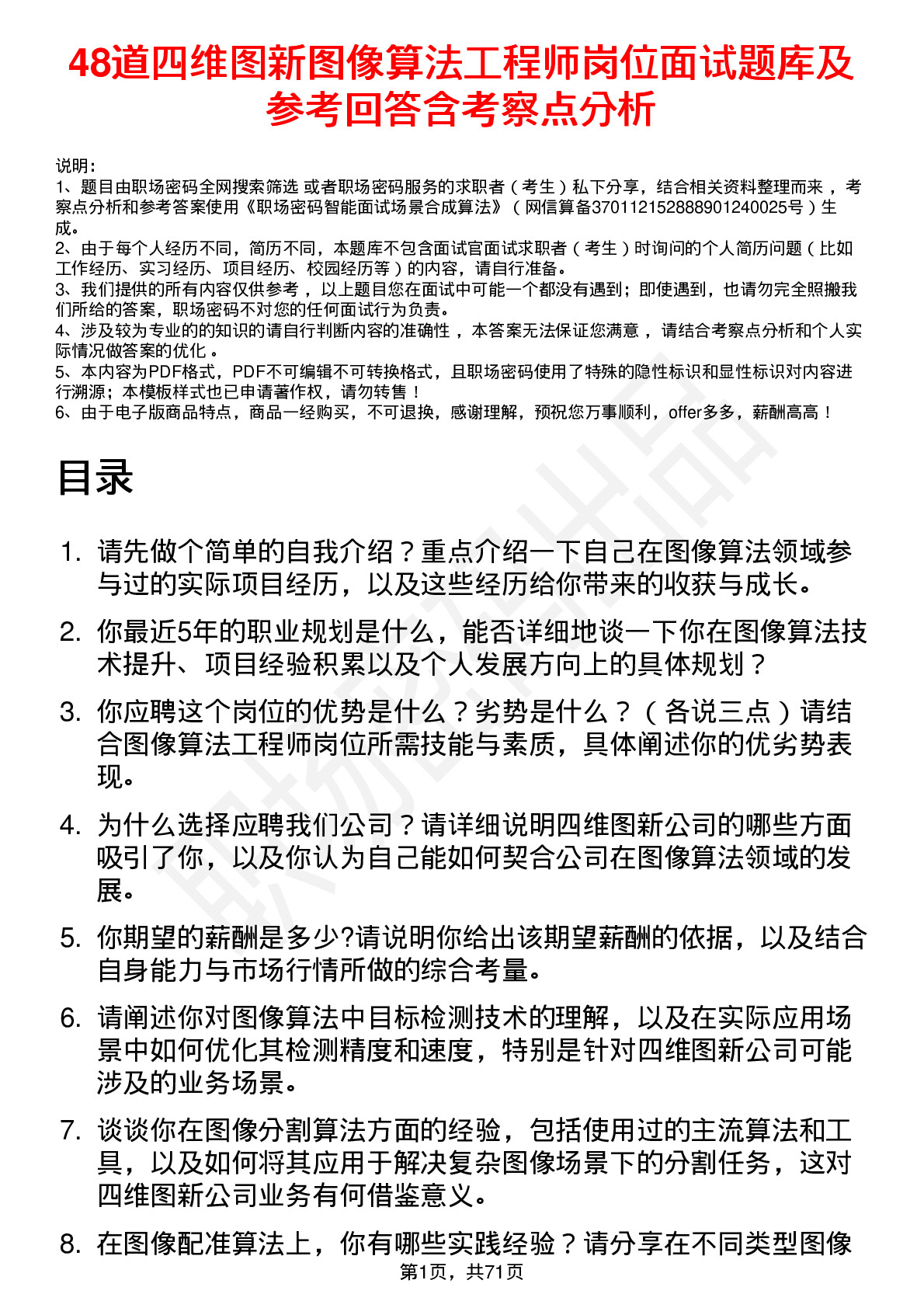 48道四维图新图像算法工程师岗位面试题库及参考回答含考察点分析

说明：
1、题目由职场密码全网搜索筛选 或者职场密码服务的求职者（考生）私下分享，结合相关资料整理而来，考察点分析和参考答案使用《职场密码智能面试场景合成算法》（网信算备370112152888901240025号）生成。
2、由于每个人经历不同，简历不同，本题库不包含面试官面试求职者（考生）时询问的个人简历问题（比如工作经历、实习经历、项目经历、校园经历等）的内容，请自行准备。
3、我们提供的所有内容仅供参考，以上题目您在面试中可能一个都没有遇到；即使遇到，也请勿完全照搬我们所给的答案，职场密码不对您的任何面试行为负责。
4、涉及较为专业的的知识的请自行判断内容的准确性，本答案无法保证您满意，请结合考察点分析和个人实际情况做答案的优化。
5、本内容为PDF格式，PDF不可编辑不可转换格式，且职场密码使用了特殊的隐性标识和显性标识对内容进行溯源；本模板样式也已申请著作权，请勿转售！
6、由于电子版商品特点，商品一经购买，不可退换，感谢理解，预祝您万事顺利，offer多多，薪酬高高！

目录

1. 请先做个简单的自我介绍？重点介绍一下自己在图像算法领域参与过的实际项目经历，以及这些经历给你带来的收获与成长。

2. 你最近5年的职业规划是什么，能否详细地谈一下你在图像算法技术提升、项目经验积累以及个人发展方向上的具体规划？

3. 你应聘这个岗位的优势是什么？劣势是什么？（各说三点）请结合图像算法工程师岗位所需技能与素质，具体阐述你的优劣势表现。

4. 为什么选择应聘我们公司？请详细说明四维图新公司的哪些方面吸引了你，以及你认为自己能如何契合公司在图像算法领域的发展。

5. 你期望的薪酬是多少?请说明你给出该期望薪酬的依据，以及结合自身能力与市场行情所做的综合考量。

6. 请阐述你对图像算法中目标检测技术的理解，以及在实际应用场景中如何优化其检测精度和速度，特别是针对四维图新公司可能涉及的业务场景。

7. 谈谈你在图像分割算法方面的经验，包括使用过的主流算法和工具，以及如何将其应用于解决复杂图像场景下的分割任务，这对四维图新公司业务有何借鉴意义。

8. 在图像配准算法上，你有哪些实践经验？请分享在不同类型图像

第1页，共71页